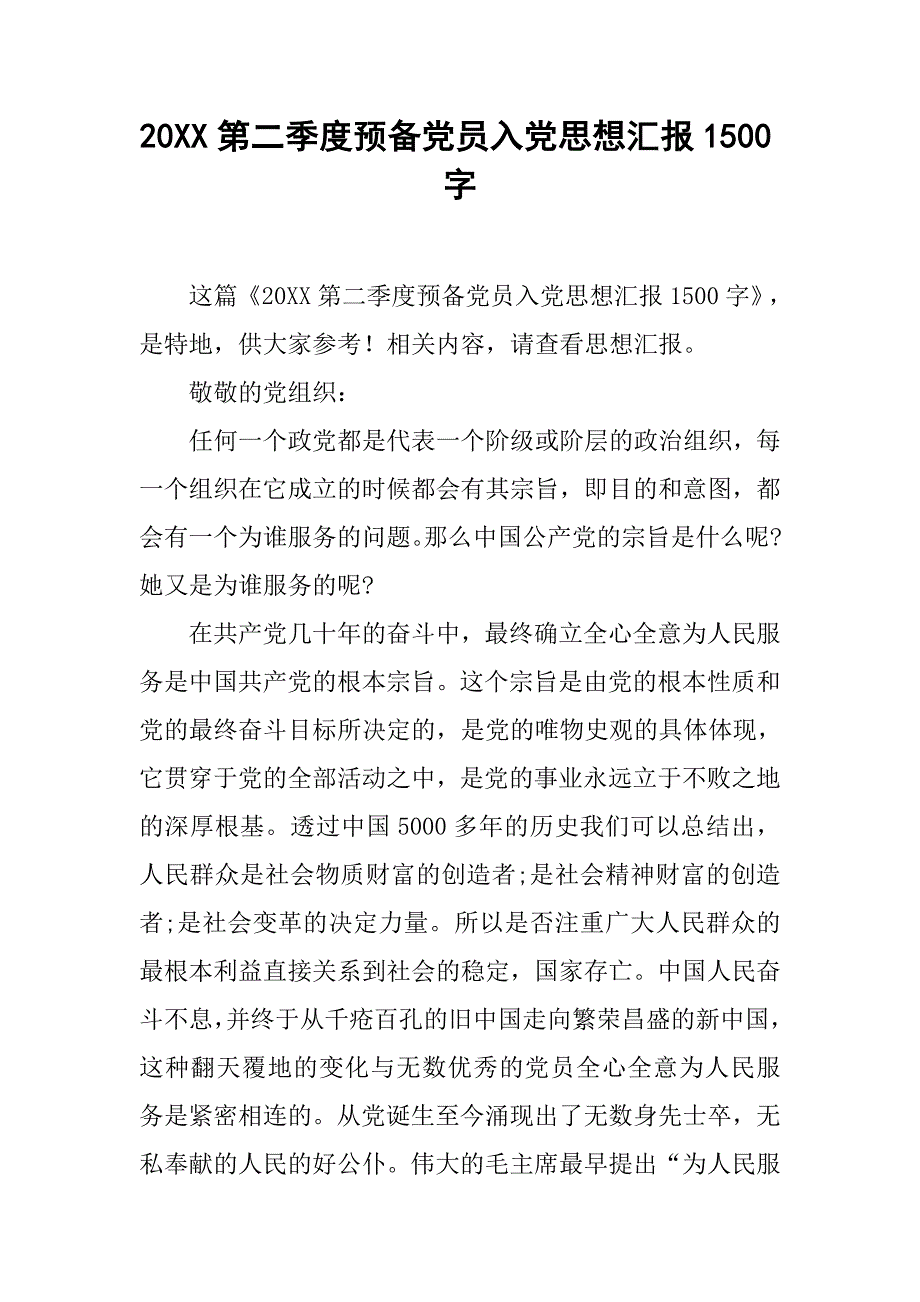 20XX 第二季度预备党员入党思想汇报 1500 字

这篇《20XX 第二季度预备党员入党思想汇报 1500 字》，是特地，供大家参考！相关内容，请查看思想汇报。

敬敬的党组织：

任何一个政党都是代表一个阶级或阶层的政治组织，每一个组织在它成立的时候都会有其宗旨，即目的和意图，都会有一个为谁服务的问题。那么中国公产党的宗旨是什么呢?她又是为谁服务的呢?

在共产党几十年的奋斗中，最终确立全心全意为人民服务是中国共产党的根本宗旨。这个宗旨是由党的根本性质和党的最终奋斗目标所决定的，是党的唯物史观的具体体现，它贯穿于党的全部活动之中，是党的事业永远立于不败之地的深厚根基。透过中国 5000 多年的历史我们可以总结出，人民群众是社会物质财富的创造者;是社会精神财富的创造者;是社会变革的决定力量。所以是否注重广大人民群众的最根本利益直接关系到社会的稳定，国家存亡。中国人民奋斗不息，并终于从千疮百孔的旧中国走向繁荣昌盛的新中国，这种翻天覆地的变化与无数优秀的党员全心全意为人民服务是紧密相连的。从党诞生至今涌现出了无数身先士卒，无私奉献的人民的好公仆。伟大的毛主席最早提出“为人民服